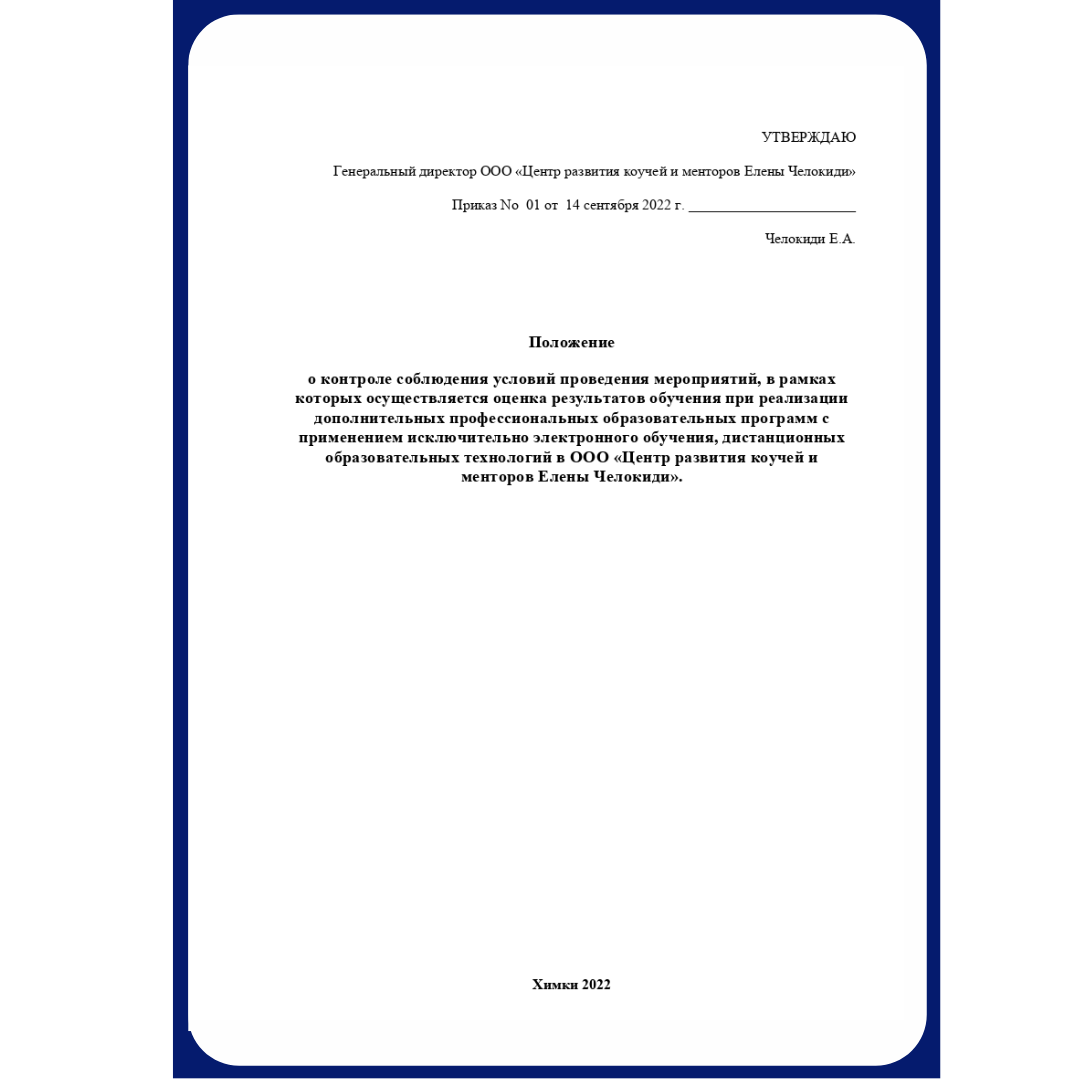 УТВЕРЖДАЮ

Генеральный директор ООО «Центр развития коучей и менторов Елены Челокиди»

Приказ No 01 от 14 сентября 2022 г. ____

Челокиди Е.А.

Положение

о контроле соблюдения условий проведения мероприятий, в рамках которых осуществляется оценка результатов обучения при реализации дополнительных профессиональных образовательных программ с применением исключительно электронного обучения, дистанционных образовательных технологий в ООО «Центр развития коучей и менторов Елены Челокиди».

Химки 2022